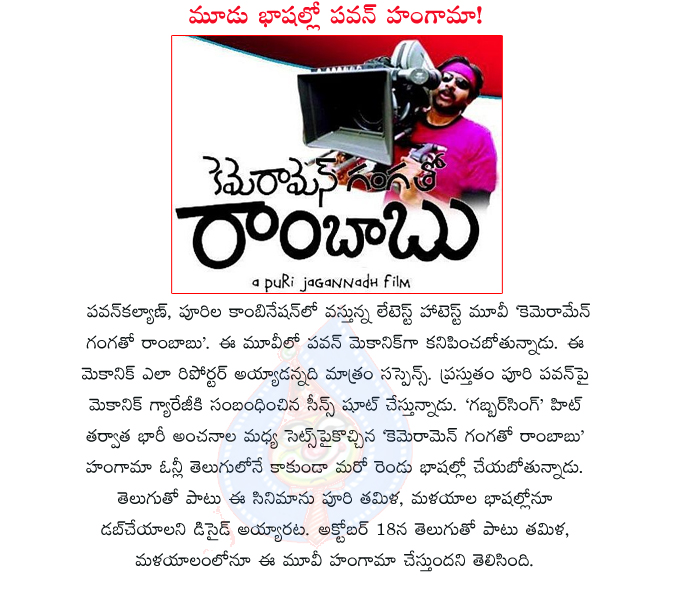 మూడు భాషల్లో పవన్ హంగామా!

కెమెరామెన్ గంగతో రాంబాబు

a puri jagannadh film

పవన్‌కల్యాణ్, పూరిల కాంబినేషన్‌లో వస్తున్న లేటెస్ట్ హాటెస్ట్ మూవీ 'కెమెరామేన్ గంగతో రాంబాబు'. ఈ మూవీలో పవన్ మెకానిక్‌గా కనిపించబోతున్నాడు. ఈ మెకానిక్ ఎలా రిపోర్టర్ అయ్యాడన్నది మాత్రం సస్పెన్స్. ప్రస్తుతం పూరి పవన్‌పై మెకానిక్ గ్యారేజీకి సంబంధించిన సీన్స్ షూట్ చేస్తున్నాడు. 'గబ్బర్‌సింగ్' హిట్ తర్వాత భారీ అంచనాల మధ్య సెట్స్‌పైకొచ్చిన 'కెమెరామెన్ గంగతో రాంబాబు' హంగామా ఓన్లీ తెలుగులోనే కాకుండా మరో రెండు భాషల్లో చేయబోతున్నాడు. తెలుగుతో పాటు ఈ సినిమాను పూరి తమిళ, మళయాల భాషల్లోనూ డబ్‌చేయాలని డిసైడ్ అయ్యారట. అక్టోబర్ 18న తెలుగుతో పాటు తమిళ, మళయాలంలోనూ ఈ మూవీ హంగామా చేస్తుందని తెలిసింది.